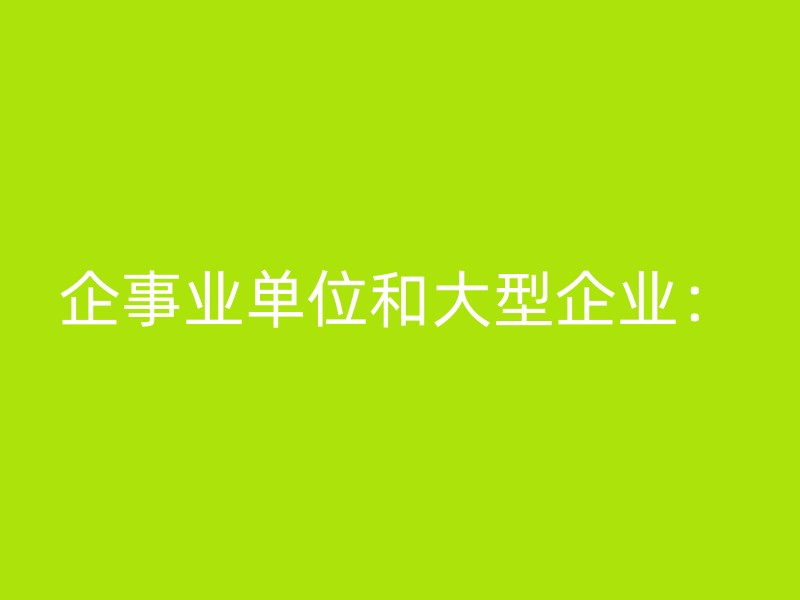 企事业单位和大型企业：